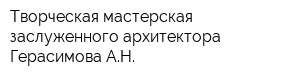 Творческая мастерская заслуженного архитектора Герасимова А.Н.